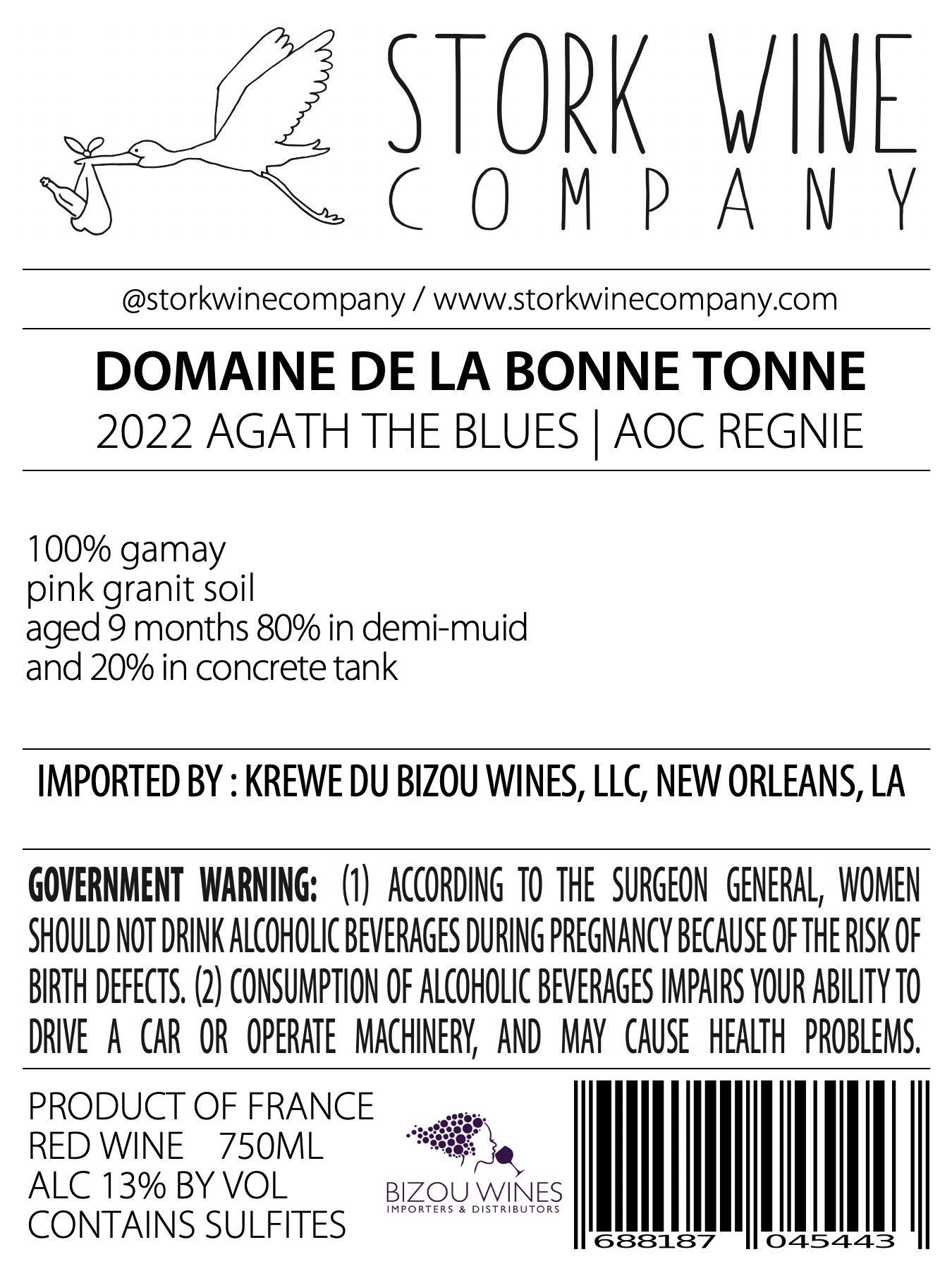 STORK WINE
COMPANY

@storkwinecompany / www.storkwinecompany.com

DOMAINE DE LA BONNE TONNE
2022 AGATH THE BLUES | AOC REGNIE

100% gamay
pink granit soil
aged 9 months 80% in demi-muid
and 20% in concrete tank

IMPORTED BY : KREWE DU BIZOU WINES, LLC, NEW ORLEANS, LA

GOVERNMENT WARNING: (1) ACCORDING TO THE SURGEON GENERAL, WOMEN SHOULD NOT DRINK ALCOHOLIC BEVERAGES DURING PREGNANCY BECAUSE OF THE RISK OF BIRTH DEFECTS. (2) CONSUMPTION OF ALCOHOLIC BEVERAGES IMPAIRS YOUR ABILITY TO DRIVE A CAR OR OPERATE MACHINERY, AND MAY CAUSE HEALTH PROBLEMS.

PRODUCT OF FRANCE
RED WINE 750ML
ALC 13% BY VOL
CONTAINS SULFITES

BIZOU WINES
IMPORTERS & DISTRIBUTORS

688187 045443